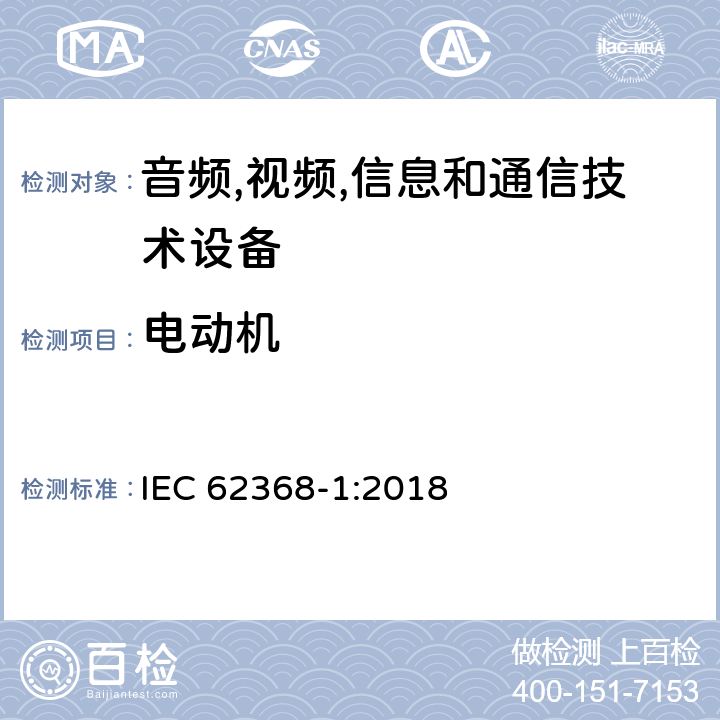 MA CNAS AL ilac-MRA

检测对象： 音频,视频,信息和通信技术设备

检测项目： 电动机

检测标准： IEC 62368-1:2018

百检
Baijiantest.com

做检测 上百检
400-151-7153